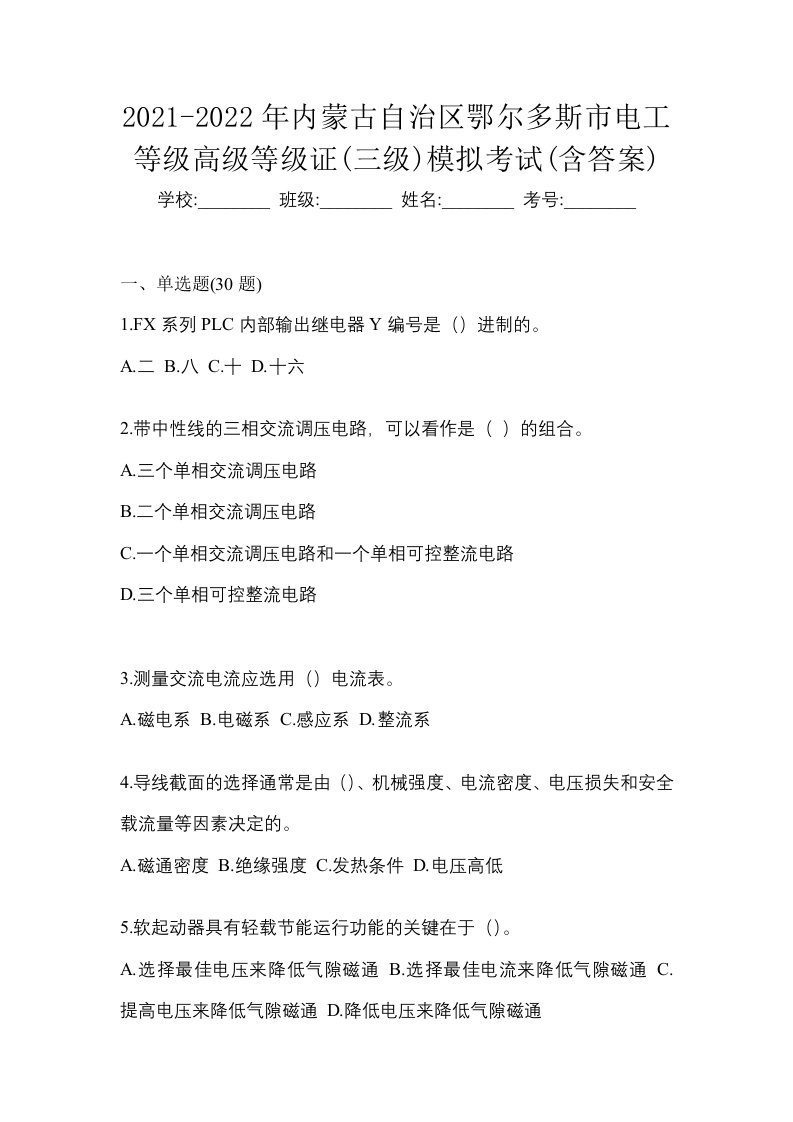 2021-2022年内蒙古自治区鄂尔多斯市电工等级高级等级证(三级)模拟考试(含答案)

学校:________ 班级:________ 姓名:________ 考号:________

一、单选题(30 题)

1.FX 系列 PLC 内部输出继电器 Y 编号是（）进制的。

A.二 B.八 C.十 D.十六

2.带中性线的三相交流调压电路，可以看作是（ ）的组合。

A.三个单相交流调压电路

B.二个单相交流调压电路

C.一个单相交流调压电路和一个单相可控整流电路

D.三个单相可控整流电路

3.测量交流电流应选用（）电流表。

A.磁电系 B.电磁系 C.感应系 D.整流系

4.导线截面的选择通常是由（）、机械强度、电流密度、电压损失和安全载流量等因素决定的。

A.磁通密度 B.绝缘强度 C.发热条件 D.电压高低

5.软起动器具有轻载节能运行功能的关键在于（）。

A.选择最佳电压来降低气隙磁通 B.选择最佳电流来降低气隙磁通 C.提高电压来降低气隙磁通 D.降低电压来降低气隙磁通